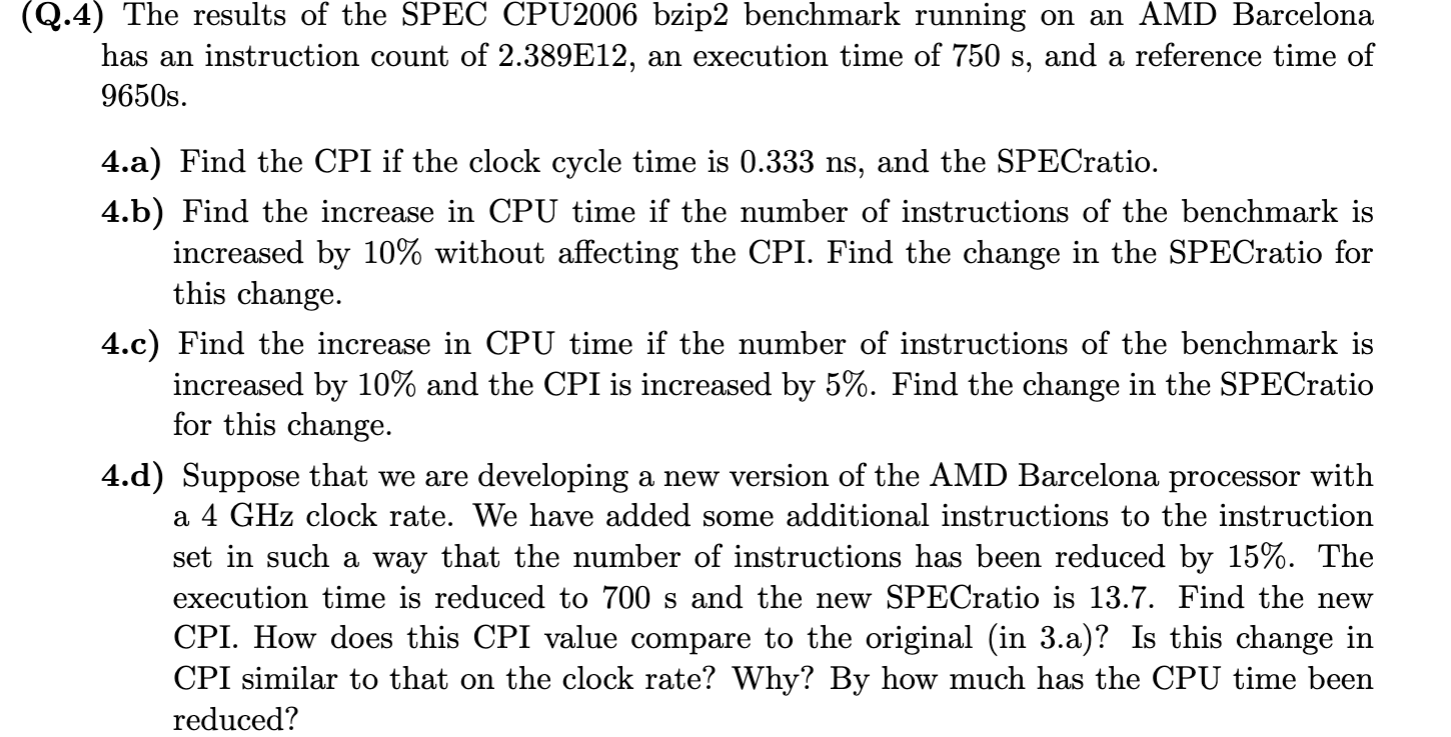 (Q.4) The results of the SPEC CPU2006 bzip2 benchmark running on an AMD Barcelona has an instruction count of 2.389E12, an execution time of 750 s, and a reference time of 9650s.

4.a) Find the CPI if the clock cycle time is 0.333 ns, and the SPECratio.

4.b) Find the increase in CPU time if the number of instructions of the benchmark is increased by 10% without affecting the CPI. Find the change in the SPECratio for this change.

4.c) Find the increase in CPU time if the number of instructions of the benchmark is increased by 10% and the CPI is increased by 5%. Find the change in the SPECratio for this change.

4.d) Suppose that we are developing a new version of the AMD Barcelona processor with a 4 GHz clock rate. We have added some additional instructions to the instruction set in such a way that the number of instructions has been reduced by 15%. The execution time is reduced to 700 s and the new SPECratio is 13.7. Find the new CPI. How does this CPI value compare to the original (in 3.a)? Is this change in CPI similar to that on the clock rate? Why? By how much has the CPU time been reduced?